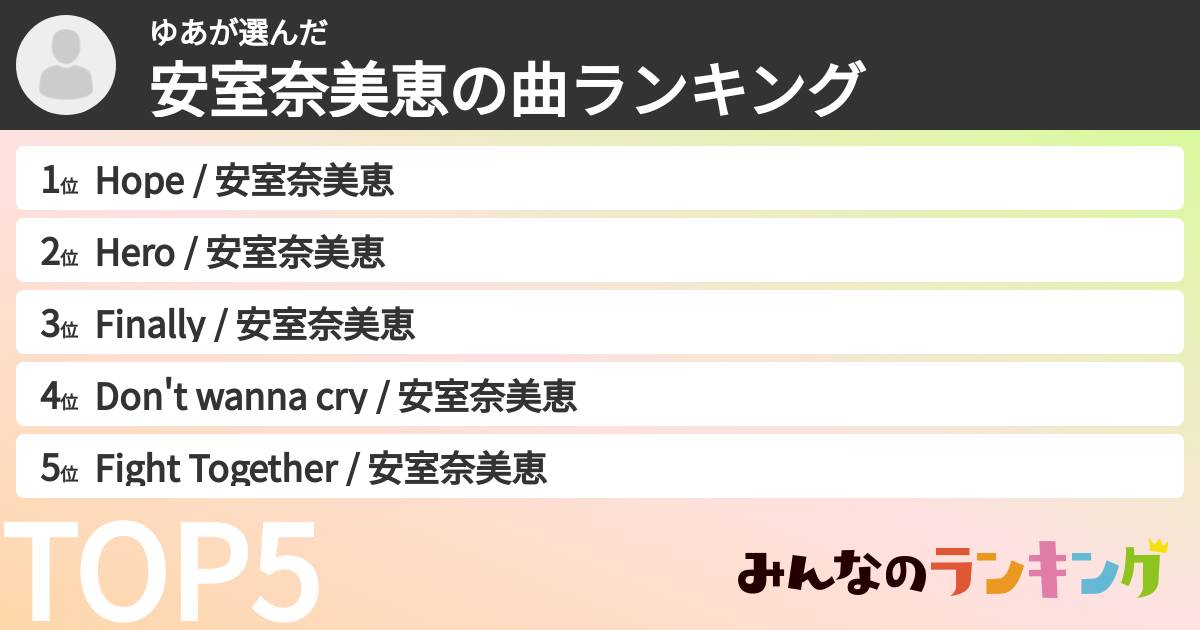 ゆあが選んだ
安室奈美恵の曲ランキング

1位 Hope / 安室奈美恵

2位 Hero / 安室奈美恵

3位 Finally / 安室奈美恵

4位 Don't wanna cry / 安室奈美恵

5位 Fight Together / 安室奈美恵

TOP5

みんなのランキング